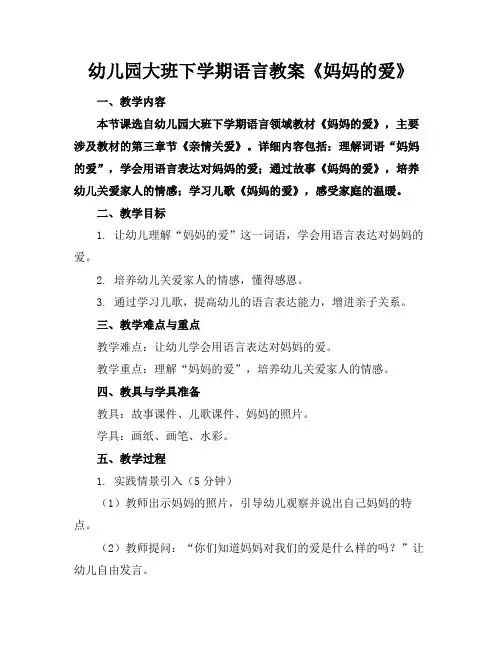 幼儿园大班下学期语言教案《妈妈的爱》

一、教学内容

本节课选自幼儿园大班下学期语言领域教材《妈妈的爱》，主要涉及教材的第三章节《亲情关爱》。详细内容包括：理解词语“妈妈的爱”，学会用语言表达对妈妈的爱；通过故事《妈妈的爱》，培养幼儿关爱家人的情感；学习儿歌《妈妈的爱》，感受家庭的温暖。

二、教学目标

1. 让幼儿理解“妈妈的爱”这一词语，学会用语言表达对妈妈的爱。

2. 培养幼儿关爱家人的情感，懂得感恩。

3. 通过学习儿歌，提高幼儿的语言表达能力，增进亲子关系。

三、教学难点与重点

教学难点：让幼儿学会用语言表达对妈妈的爱。

教学重点：理解“妈妈的爱”，培养幼儿关爱家人的情感。

四、教具与学具准备

教具：故事课件、儿歌课件、妈妈的照片。

学具：画纸、画笔、水彩。

五、教学过程

1. 实践情景引入（5 分钟）

（1）教师出示妈妈的照片，引导幼儿观察并说出自己妈妈的特点。

（2）教师提问：“你们知道妈妈对我们的爱是什么样的吗？”让幼儿自由发言。